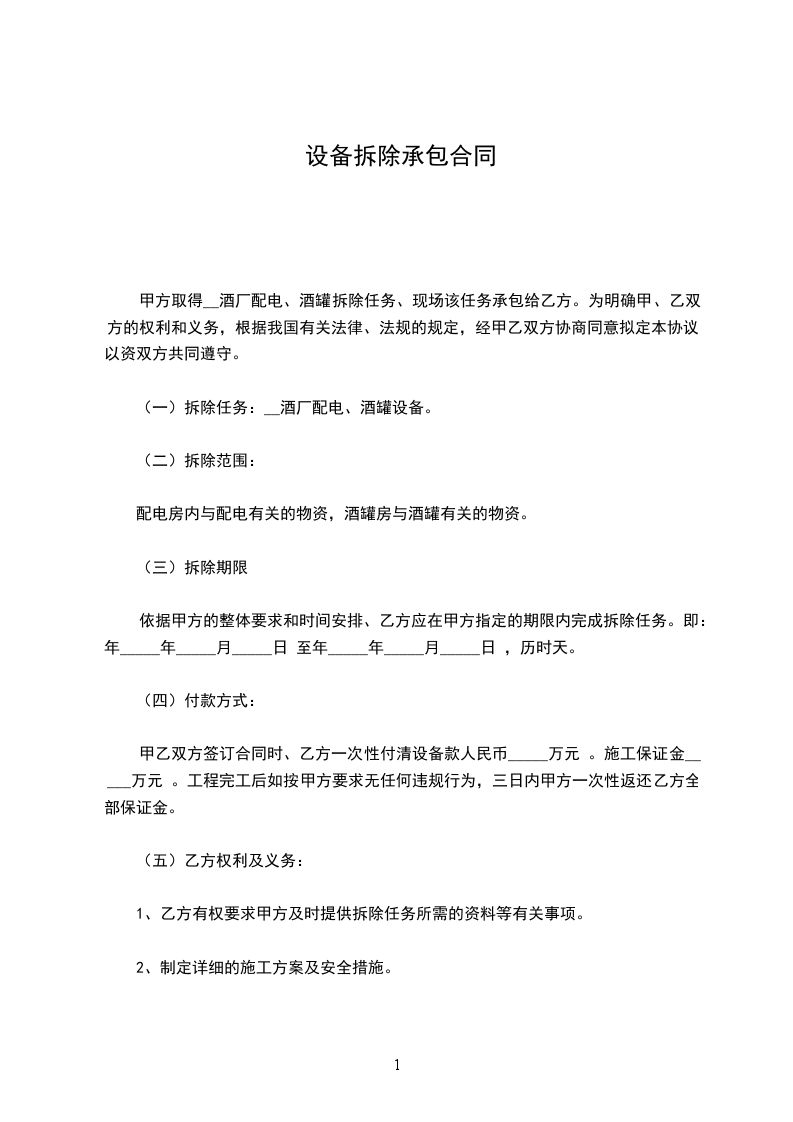 设备拆除承包合同

甲方取得__酒厂配电、酒罐拆除任务、现场该任务承包给乙方。为明确甲、乙双方的权利和义务，根据我国有关法律、法规的规定，经甲乙双方协商同意拟定本协议以资双方共同遵守。

（一）拆除任务：__酒厂配电、酒罐设备。

（二）拆除范围：

配电房内与配电有关的物资，酒罐房与酒罐有关的物资。

（三）拆除期限

依据甲方的整体要求和时间安排、乙方应在甲方指定的期限内完成拆除任务。即：年_____年_____月_____日 至年_____年_____月_____日 ，历时天。

（四）付款方式：

甲乙双方签订合同时、乙方一次性付清设备款人民币_____万元 。施工保证金_____万元 。工程完工后如按甲方要求无任何违规行为，三日内甲方一次性返还乙方全部保证金。

（五）乙方权利及义务：

1、乙方有权要求甲方及时提供拆除任务所需的资料等有关事项。

2、制定详细的施工方案及安全措施。

1